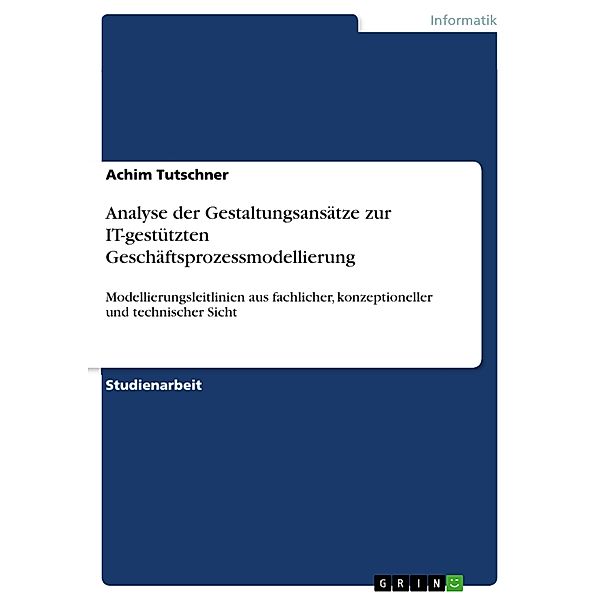 Informatik

Achim Tutschner

Analyse der Gestaltungsansätze zur IT-gestützten Geschäftsprozessmodellierung

Modellierungsleitlinien aus fachlicher, konzeptioneller und technischer Sicht

Studienarbeit

GRIN